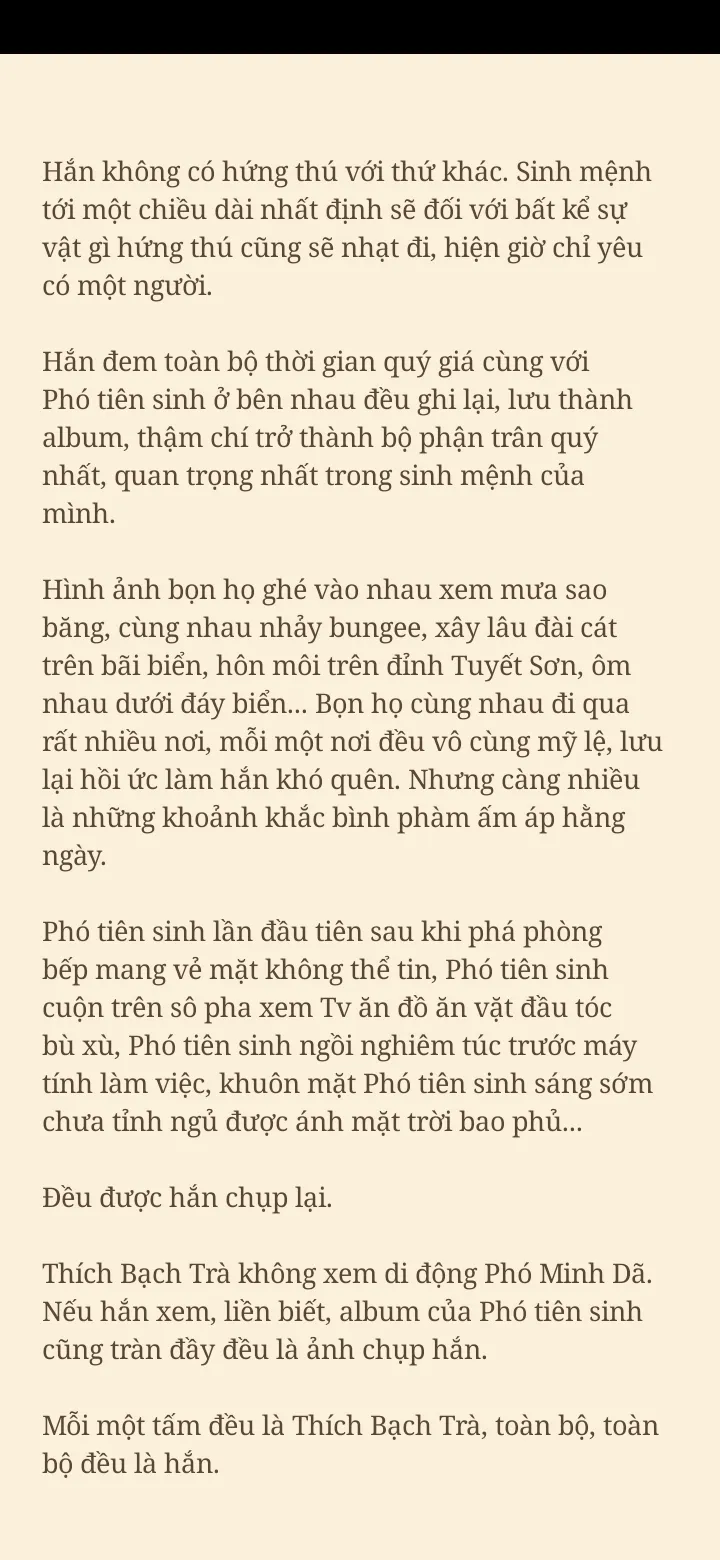 Hắn không có hứng thú với thứ khác. Sinh mệnh tới một chiều dài nhất định sẽ đối với bất kể sự vật gì hứng thú cũng sẽ nhạt đi, hiện giờ chỉ yêu có một người.

Hắn đem toàn bộ thời gian quý giá cùng với Phó tiên sinh ở bên nhau đều ghi lại, lưu thành album, thậm chí trở thành bộ phận trân quý nhất, quan trọng nhất trong sinh mệnh của mình.

Hình ảnh bọn họ ghé vào nhau xem mưa sao băng, cùng nhau nhảy bungee, xây lâu đài cát trên bãi biển, hôn môi trên đỉnh Tuyết Sơn, ôm nhau dưới đáy biển... Bọn họ cùng nhau đi qua rất nhiều nơi, mỗi một nơi đều vô cùng mỹ lệ, lưu lại hồi ức làm hắn khó quên. Nhưng càng nhiều là những khoảnh khắc bình phàm ấm áp hằng ngày.

Phó tiên sinh lần đầu tiên sau khi phá phòng bếp mang vẻ mặt không thể tin, Phó tiên sinh cuộn trên sô pha xem Tv ăn đồ ăn vặt đầu tóc bù xù, Phó tiên sinh ngồi nghiêm túc trước máy tính làm việc, khuôn mặt Phó tiên sinh sáng sớm chưa tỉnh ngủ được ánh mặt trời bao phủ...

Đều được hắn chụp lại.

Thích Bạch Trà không xem di động Phó Minh Dã. Nếu hắn xem, liền biết, album của Phó tiên sinh cũng tràn đầy đều là ảnh chụp hắn.

Mỗi một tấm đều là Thích Bạch Trà, toàn bộ, toàn bộ đều là hắn.